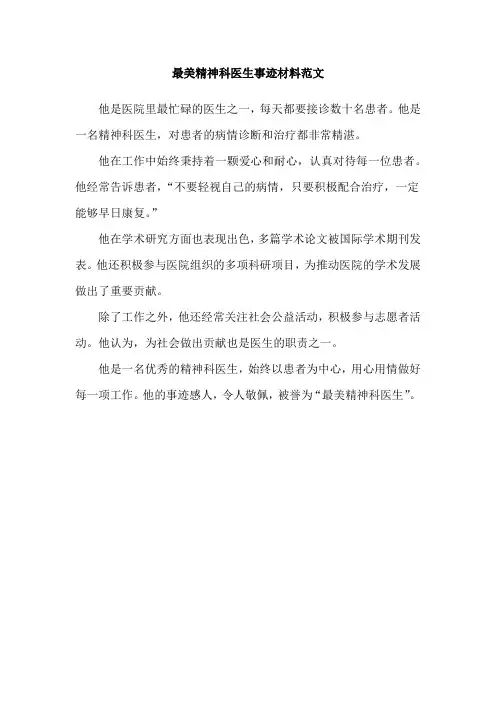 最美精神科医生事迹材料范文

他是医院里最忙碌的医生之一，每天都要接诊数十名患者。他是一名精神科医生，对患者的病情诊断和治疗都非常精湛。

他在工作中始终秉持着一颗爱心和耐心，认真对待每一位患者。他经常告诉患者，“不要轻视自己的病情，只要积极配合治疗，一定能够早日康复。”

他在学术研究方面也表现出色，多篇学术论文被国际学术期刊发表。他还积极参与医院组织的多项科研项目，为推动医院的学术发展做出了重要贡献。

除了工作之外，他还经常关注社会公益活动，积极参与志愿者活动。他认为，为社会做出贡献也是医生的职责之一。

他是一名优秀的精神科医生，始终以患者为中心，用心用情做好每一项工作。他的事迹感人，令人敬佩，被誉为“最美精神科医生”。